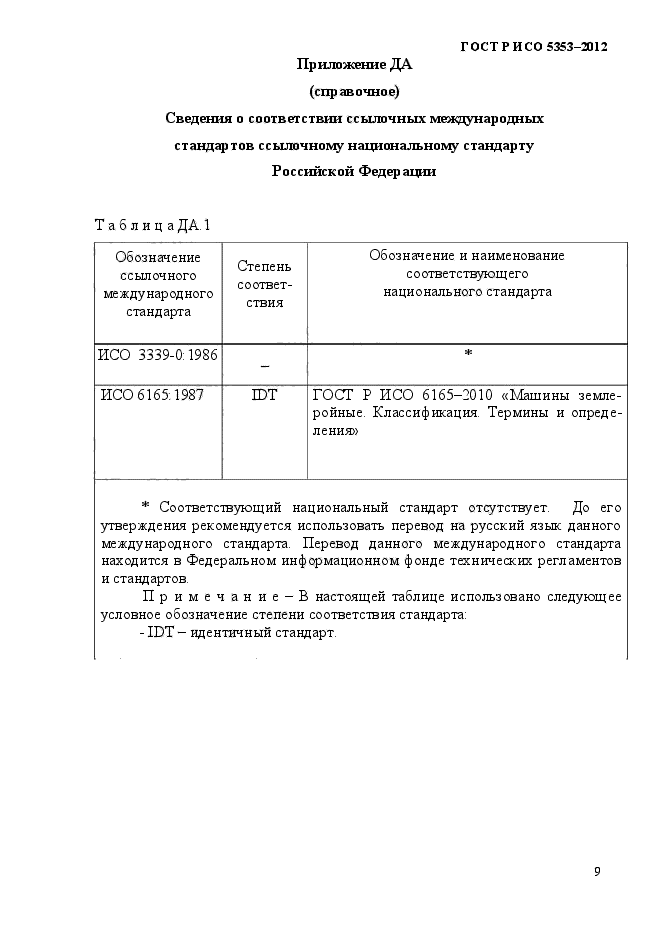 ГОСТ Р ИСО 5353–2012

Приложение ДА
(справочное)
Сведения о соответствии ссылочных международных стандартов ссылочному национальному стандарту Российской Федерации

Т а б л и ц а ДА.1

| Обозначение ссылочного международного стандарта | Степень соответствия | Обозначение и наименование соответствующего национального стандарта |
|---|---|---|
| ИСО 3339-0:1986 | – | * |
| ИСО 6165:1987 | IDT | ГОСТ Р ИСО 6165–2010 «Машины землеройные. Классификация. Термины и определения» |

* Соответствующий национальный стандарт отсутствует. До его утверждения рекомендуется использовать перевод на русский язык данного международного стандарта. Перевод данного международного стандарта находится в Федеральном информационном фонде технических регламентов и стандартов.

П р и м е ч а н и е – В настоящей таблице использовано следующее условное обозначение степени соответствия стандарта:
- IDT – идентичный стандарт.

9